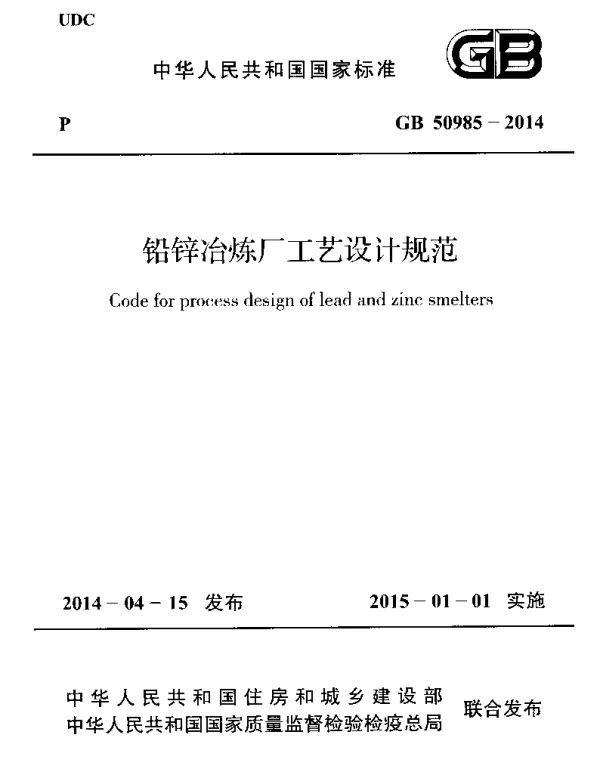 UDC

中华人民共和国国家标准

GB

P

GB 50985 – 2014

铅锌冶炼厂工艺设计规范

Code for process design of lead and zinc smelters

2014 – 04 – 15 发布

2015 – 01 – 01 实施

中华人民共和国住房和城乡建设部
中华人民共和国国家质量监督检验检疫总局

联合发布